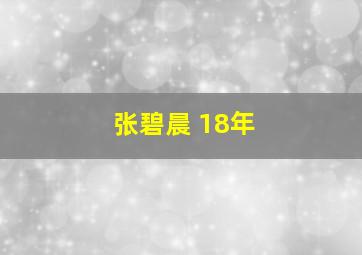 张碧晨 18年